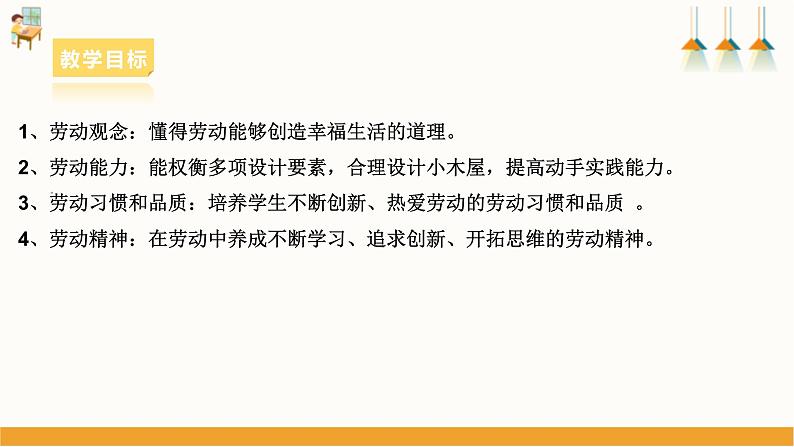 教学目标

1、劳动观念：懂得劳动能够创造幸福生活的道理。

2、劳动能力：能权衡多项设计要素，合理设计小木屋，提高动手实践能力。

3、劳动习惯和品质：培养学生不断创新、热爱劳动的劳动习惯和品质 。

4、劳动精神：在劳动中养成不断学习、追求创新、开拓思维的劳动精神。